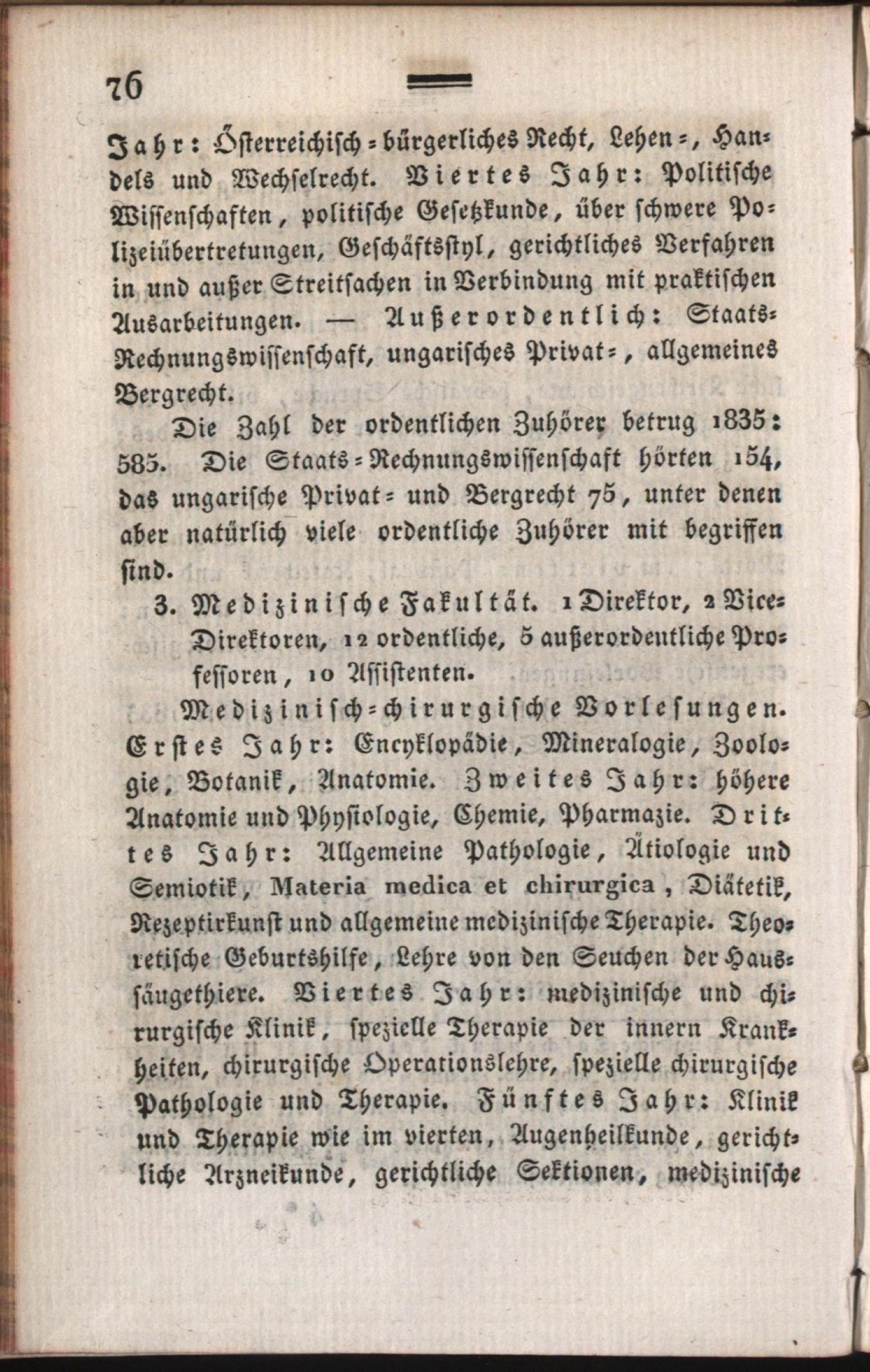 76

Jahr: Österreichisch-bürgerliches Recht, Lehen-, Handels und Wechselrecht. Viertes Jahr: Politische Wissenschaften, politische Gesetzkunde, über schwere Polizeiübertretungen, Geschäftsstyl, gerichtliches Verfahren in und außer Streitsachen in Verbindung mit praktischen Ausarbeitungen. — Außerordentlich: Staats-Rechnungswissenschaft, ungarisches Privat-, allgemeines Bergrecht.

Die Zahl der ordentlichen Zuhörer betrug 1835: 585. Die Staats-Rechnungswissenschaft hörten 154, das ungarische Privat- und Bergrecht 75, unter denen aber natürlich viele ordentliche Zuhörer mit begriffen sind.

3. Medizinische Fakultät. 1 Direktor, 2 Vice-Direktoren, 12 ordentliche, 5 außerordentliche Professoren, 10 Assistenten.

Medizinisch-chirurgische Vorlesungen. Erstes Jahr: Encyklopädie, Mineralogie, Zoologie, Botanik, Anatomie. Zweites Jahr: höhere Anatomie und Physiologie, Chemie, Pharmazie. Drittes Jahr: Allgemeine Pathologie, Ätiologie und Semiotik, Materia medica et chirurgica, Diätetik, Rezeptirkunst und allgemeine medizinische Therapie. Theoretische Geburtshilfe, Lehre von den Seuchen der Haussäugethiere. Viertes Jahr: medizinische und chirurgische Klinik, spezielle Therapie der innern Krankheiten, chirurgische Operationslehre, spezielle chirurgische Pathologie und Therapie. Fünftes Jahr: Klinik und Therapie wie im vierten, Augenheilkunde, gerichtliche Arzneikunde, gerichtliche Sektionen, medizinische